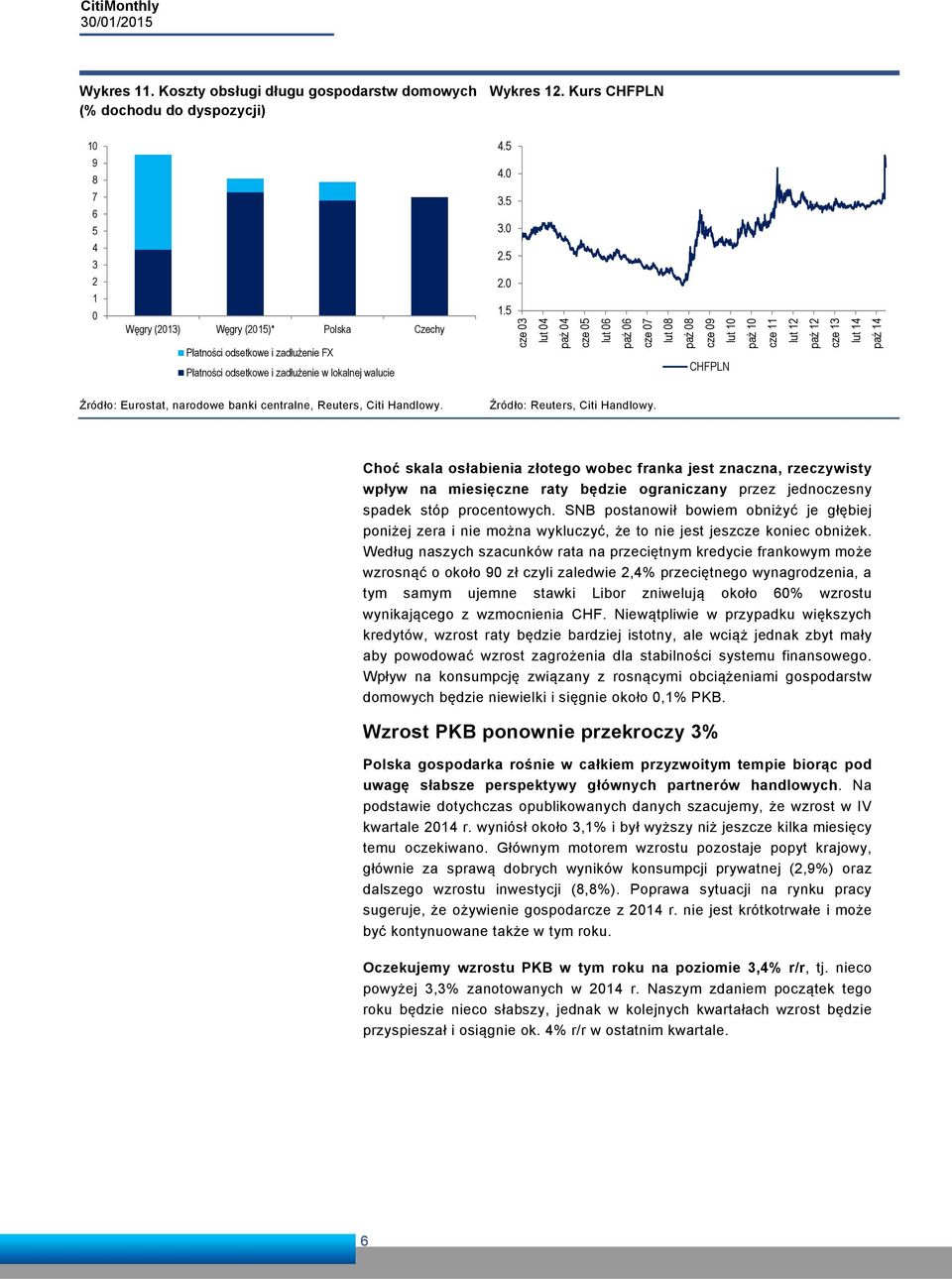 CitiMonthly
30/01/2015

Wykres 11. Koszty obsługi długu gospodarstw domowych (% dochodu do dyspozycji)

10
9
8
7
6
5
4
3
2
1
0
Węgry (2013)
Węgry (2015)*
Polska
Czechy
Płatności odsetkowe i zadłużenie FX
Płatności odsetkowe i zadłużenie w lokalnej walucie

Źródło: Eurostat, narodowe banki centralne, Reuters, Citi Handlowy.

Wykres 12. Kurs CHFPLN

4.5
4.0
3.5
3.0
2.5
2.0
1.5
cze 03
lut 04
paź 04
cze 05
lut 06
paź 06
cze 07
lut 08
paź 08
cze 09
lut 10
paź 10
cze 11
lut 12
paź 12
cze 13
lut 14
paź 14
CHFPLN

Źródło: Reuters, Citi Handlowy.

Choć skala osłabienia złotego wobec franka jest znaczna, rzeczywisty wpływ na miesięczne raty będzie ograniczany przez jednoczesny spadek stóp procentowych. SNB postanowił bowiem obniżyć je głębiej poniżej zera i nie można wykluczyć, że to nie jest jeszcze koniec obniżek. Według naszych szacunków rata na przeciętnym kredycie frankowym może wzrosnąć o około 90 zł czyli zaledwie 2,4% przeciętnego wynagrodzenia, a tym samym ujemne stawki Libor zniwelują około 60% wzrostu wynikającego z wzmocnienia CHF. Niewątpliwie w przypadku większych kredytów, wzrost raty będzie bardziej istotny, ale wciąż jednak zbyt mały aby powodować wzrost zagrożenia dla stabilności systemu finansowego. Wpływ na konsumpcję związany z rosnącymi obciążeniami gospodarstw domowych będzie niewielki i sięgnie około 0,1% PKB.

Wzrost PKB ponownie przekroczy 3%

Polska gospodarka rośnie w całkiem przyzwoitym tempie biorąc pod uwagę słabsze perspektywy głównych partnerów handlowych. Na podstawie dotychczas opublikowanych danych szacujemy, że wzrost w IV kwartale 2014 r. wyniósł około 3,1% i był wyższy niż jeszcze kilka miesięcy temu oczekiwano. Głównym motorem wzrostu pozostaje popyt krajowy, głównie za sprawą dobrych wyników konsumpcji prywatnej (2,9%) oraz dalszego wzrostu inwestycji (8,8%). Poprawa sytuacji na rynku pracy sugeruje, że ożywienie gospodarcze z 2014 r. nie jest krótkotrwałe i może być kontynuowane także w tym roku.

Oczekujemy wzrostu PKB w tym roku na poziomie 3,4% r/r, tj. nieco powyżej 3,3% zanotowanych w 2014 r. Naszym zdaniem początek tego roku będzie nieco słabszy, jednak w kolejnych kwartałach wzrost będzie przyspieszał i osiągnie ok. 4% r/r w ostatnim kwartale.

6